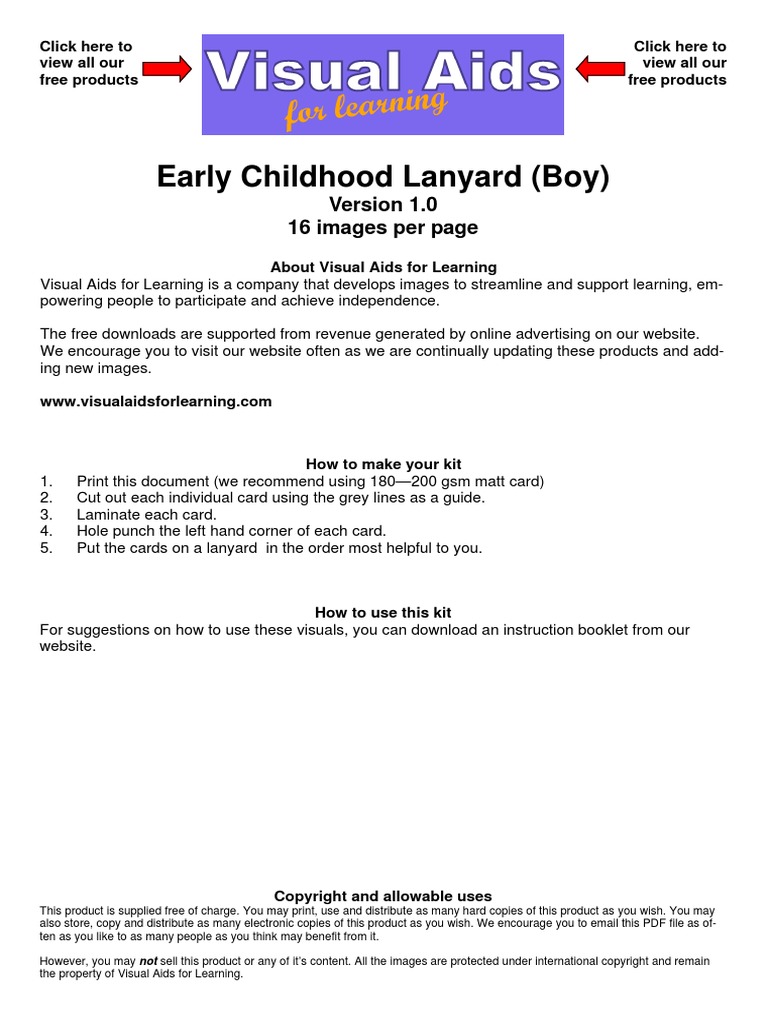 Click here to view all our free products

Visual Aids for learning

Click here to view all our free products

Early Childhood Lanyard (Boy)
Version 1.0
16 images per page

About Visual Aids for Learning
Visual Aids for Learning is a company that develops images to streamline and support learning, empowering people to participate and achieve independence.

The free downloads are supported from revenue generated by online advertising on our website. We encourage you to visit our website often as we are continually updating these products and adding new images.

www.visualaidsforlearning.com

How to make your kit
1. Print this document (we recommend using 180—200 gsm matt card)
2. Cut out each individual card using the grey lines as a guide.
3. Laminate each card.
4. Hole punch the left hand corner of each card.
5. Put the cards on a lanyard in the order most helpful to you.

How to use this kit
For suggestions on how to use these visuals, you can download an instruction booklet from our website.

Copyright and allowable uses
This product is supplied free of charge. You may print, use and distribute as many hard copies of this product as you wish. You may also store, copy and distribute as many electronic copies of this product as you wish. We encourage you to email this PDF file as often as you like to as many people as you think may benefit from it.

However, you may not sell this product or any of it's content. All the images are protected under international copyright and remain the property of Visual Aids for Learning.